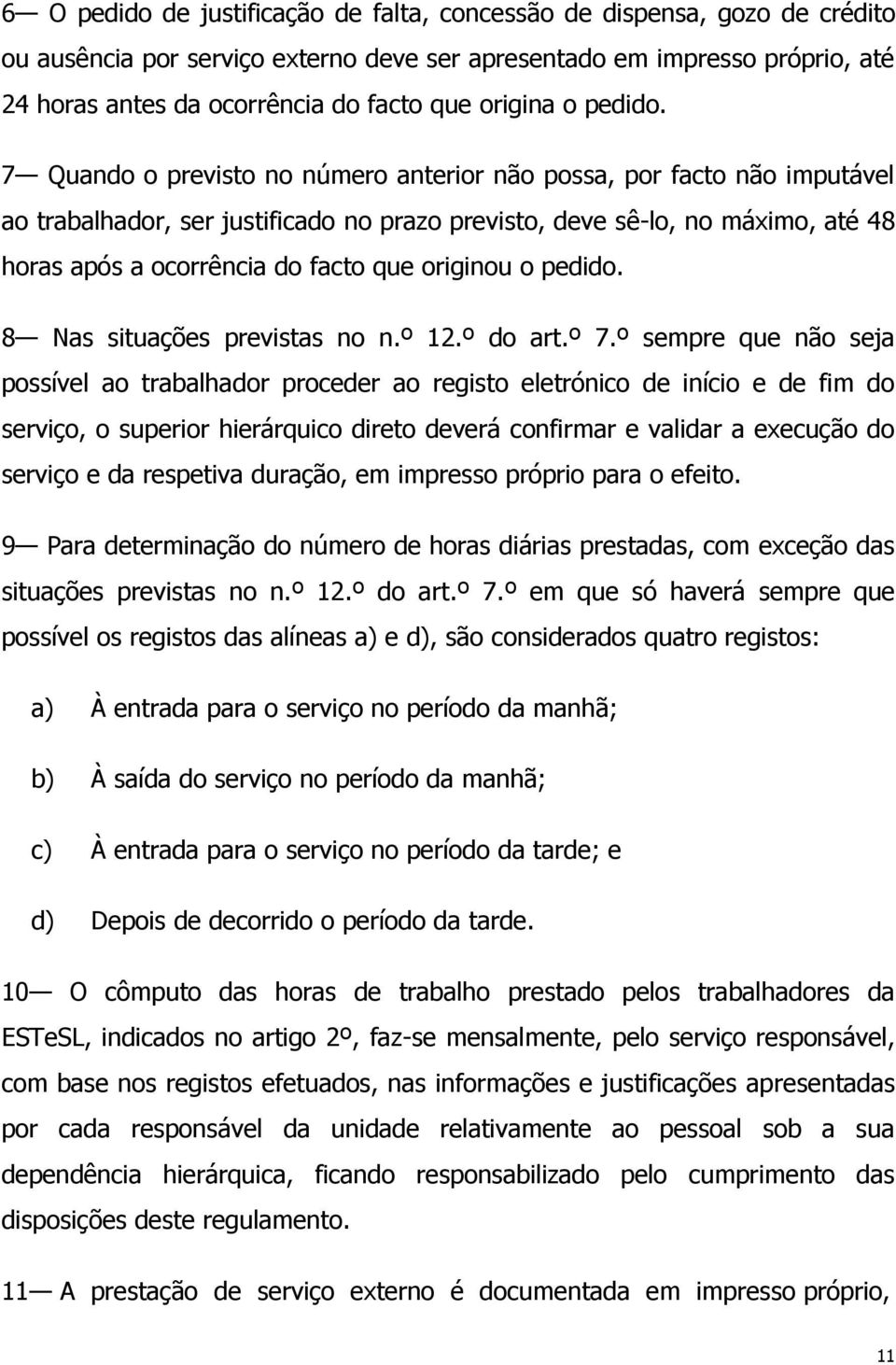 6— O pedido de justificação de falta, concessão de dispensa, gozo de crédito ou ausência por serviço externo deve ser apresentado em impresso próprio, até 24 horas antes da ocorrência do facto que origina o pedido.

7— Quando o previsto no número anterior não possa, por facto não imputável ao trabalhador, ser justificado no prazo previsto, deve sê-lo, no máximo, até 48 horas após a ocorrência do facto que originou o pedido.

8— Nas situações previstas no n.º 12.º do art.º 7.º sempre que não seja possível ao trabalhador proceder ao registo eletrónico de início e de fim do serviço, o superior hierárquico direto deverá confirmar e validar a execução do serviço e da respetiva duração, em impresso próprio para o efeito.

9— Para determinação do número de horas diárias prestadas, com exceção das situações previstas no n.º 12.º do art.º 7.º em que só haverá sempre que possível os registos das alíneas a) e d), são considerados quatro registos:

a) À entrada para o serviço no período da manhã;

b) À saída do serviço no período da manhã;

c) À entrada para o serviço no período da tarde; e

d) Depois de decorrido o período da tarde.

10— O cômputo das horas de trabalho prestado pelos trabalhadores da ESTeSL, indicados no artigo 2º, faz-se mensalmente, pelo serviço responsável, com base nos registos efetuados, nas informações e justificações apresentadas por cada responsável da unidade relativamente ao pessoal sob a sua dependência hierárquica, ficando responsabilizado pelo cumprimento das disposições deste regulamento.

11— A prestação de serviço externo é documentada em impresso próprio,

11